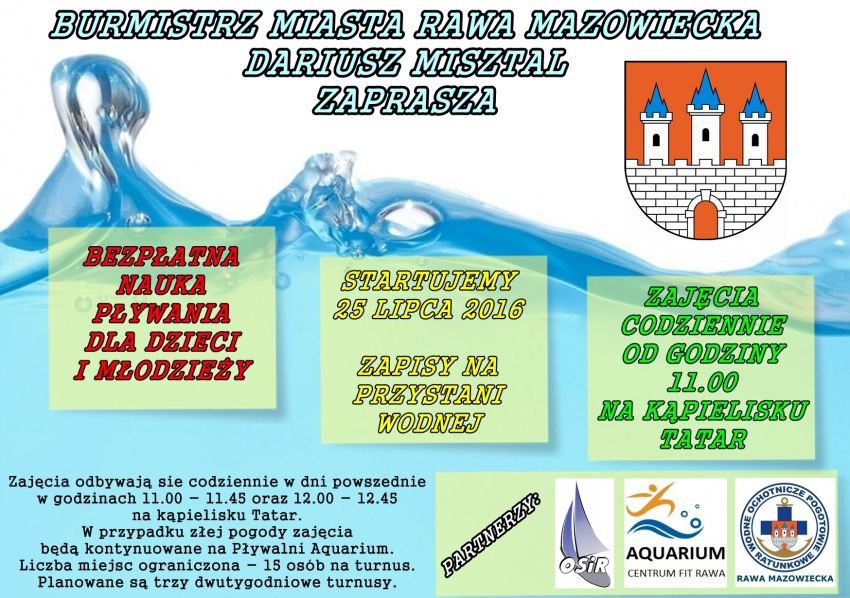 BURMISTRZ MIASTA RAWA MAZOWIECKA
DARIUSZ MISZTAL
ZAPRASZA

BEZPŁATNA NAUKA PŁYWANIA DLA DZIECI I MŁODZIEŻY

STARTUJEMY 25 LIPCA 2016

ZAPISY NA PRZYSTANI WODNEJ

ZAJĘCIA CODZIENNIE OD GODZINY 11.00 NA KĄPIELISKU TATAR

Zajęcia odbywają sie codziennie w dni powszednie w godzinach 11.00 – 11.45 oraz 12.00 – 12.45 na kąpielisku Tatar.
W przypadku złej pogody zajęcia będą kontynuowane na Pływalni Aquarium.
Liczba miejsc ograniczona – 15 osób na turnus.
Planowane są trzy dwutygodniowe turnusy.

PARTNERZY:

OSiR

AQUARIUM
CENTRUM FIT RAWA

WODNE OCHOTNICZE POGOTOWIE RATUNKOWE
RAWA MAZOWIECKA